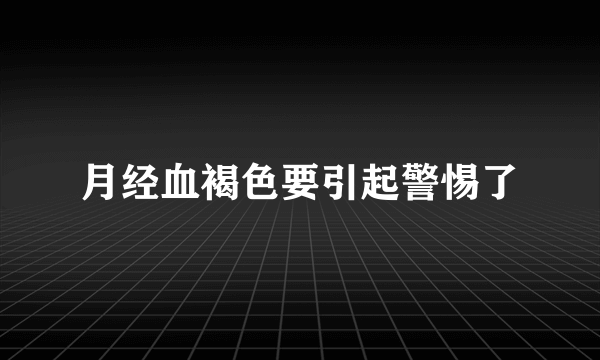 月经血褐色要引起警惕了